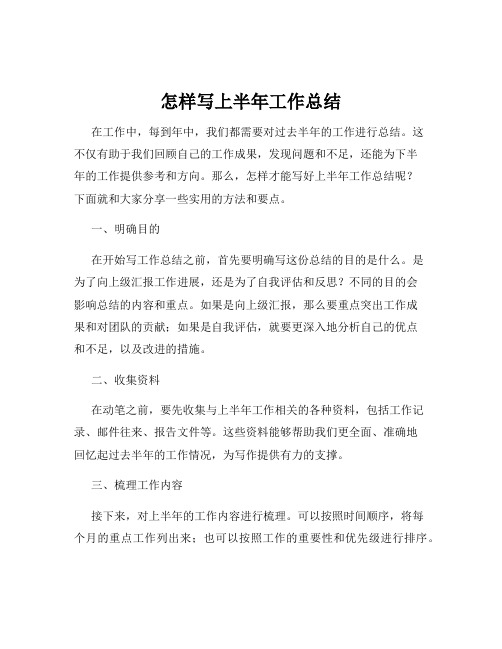 怎样写上半年工作总结

在工作中，每到年中，我们都需要对过去半年的工作进行总结。这不仅有助于我们回顾自己的工作成果，发现问题和不足，还能为下半年的工作提供参考和方向。那么，怎样才能写好上半年工作总结呢？下面就和大家分享一些实用的方法和要点。

一、明确目的

在开始写工作总结之前，首先要明确写这份总结的目的是什么。是为了向上级汇报工作进展，还是为了自我评估和反思？不同的目的会影响总结的内容和重点。如果是向上级汇报，那么要重点突出工作成果和对团队的贡献；如果是自我评估，就要更深入地分析自己的优点和不足，以及改进的措施。

二、收集资料

在动笔之前，要先收集与上半年工作相关的各种资料，包括工作记录、邮件往来、报告文件等。这些资料能够帮助我们更全面、准确地回忆起过去半年的工作情况，为写作提供有力的支撑。

三、梳理工作内容

接下来，对上半年的工作内容进行梳理。可以按照时间顺序，将每个月的重点工作列出来；也可以按照工作的重要性和优先级进行排序。